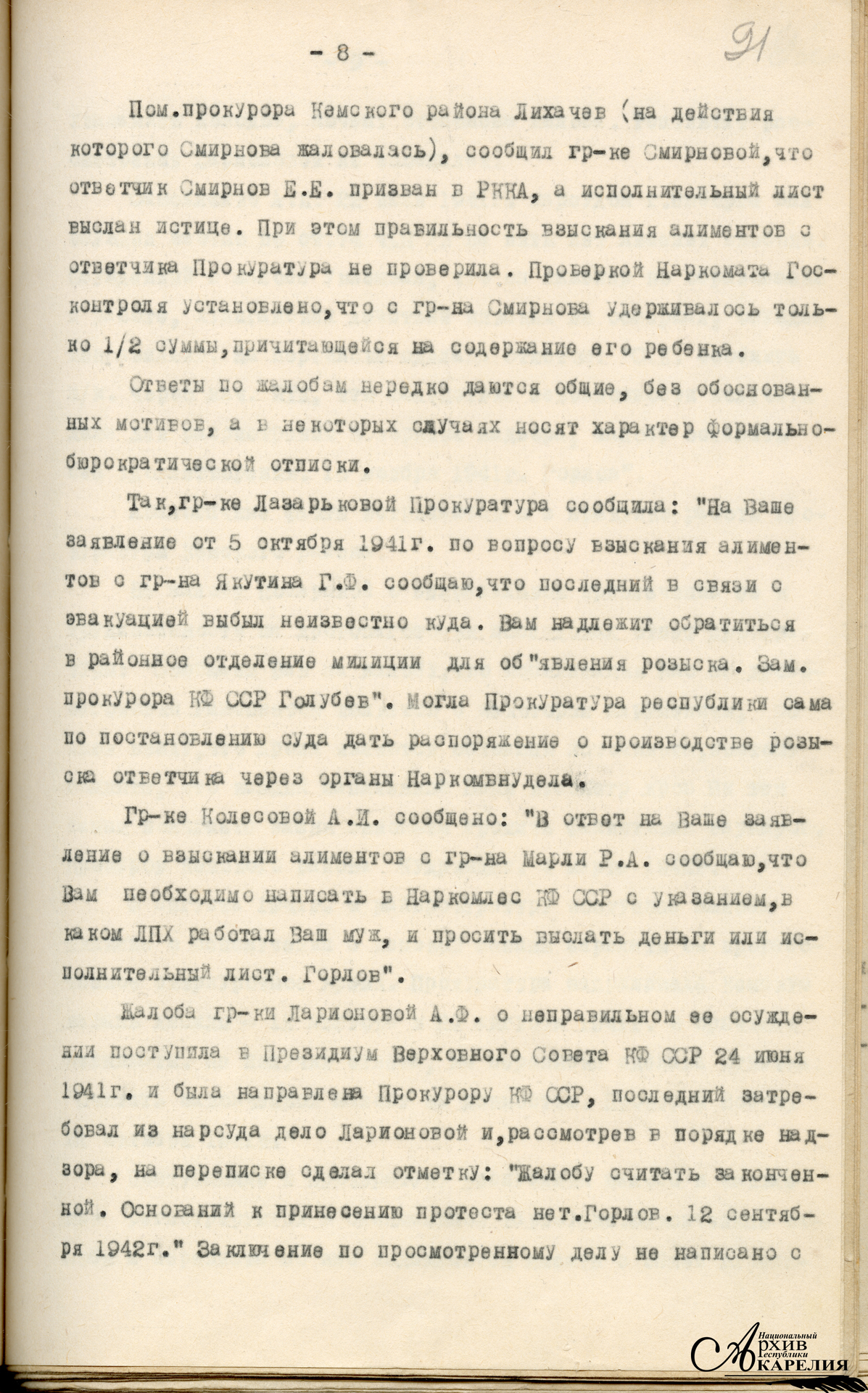 - 8 -

91

Пом.прокурора Кемского района Лихачев (на действия которого Смирнова жаловалась), сообщил гр-ке Смирновой,что ответчик Смирнов Е.Е. призван в РККА, а исполнительный лист выслан истице. При этом правильность взыскания алиментов с ответчика Прокуратура не проверила. Проверкой Наркомата Госконтроля установлено,что с гр-на Смирнова удерживалось только 1/2 суммы,причитающейся на содержание его ребенка.

Ответы по жалобам нередко даются общие, без обоснованных мотивов, а в некоторых случаях носят характер формально-бюрократической отписки.

Так,гр-ке Лазарьковой Прокуратура сообщила: "На Ваше заявление от 5 октября 1941г. по вопросу взыскания алиментов с гр-на Якутина Г.Ф. сообщаю,что последний в связи с эвакуацией выбыл неизвестно куда. Вам надлежит обратиться в районное отделение милиции для об"явления розыска. Зам. прокурора КФ ССР Голубев". Могла Прокуратура республики сама по постановлению суда дать распоряжение о производстве розыска ответчика через органы Наркомвнудела.

Гр-ке Колесовой А.И. сообщено: "В ответ на Ваше заявление о взыскании алиментов с гр-на Марли Р.А. сообщаю,что Вам необходимо написать в Наркомлес КФ ССР с указанием,в каком ЛПХ работал Ваш муж, и просить выслать деньги или исполнительный лист. Горлов".

Жалоба гр-ки Ларионовой А.Ф. о неправильном ее осуждении поступила в Президиум Верховного Совета КФ ССР 24 июня 1941г. и была направлена Прокурору КФ ССР, последний затребовал из нарсуда дело Ларионовой и,рассмотрев в порядке надзора, на переписке сделал отметку: "Жалобу считать законченной. Оснований к принесению протеста нет.Горлов. 12 сентября 1942г." Заключение по просмотренному делу не написано с

Национальный Архив Республики Карелия